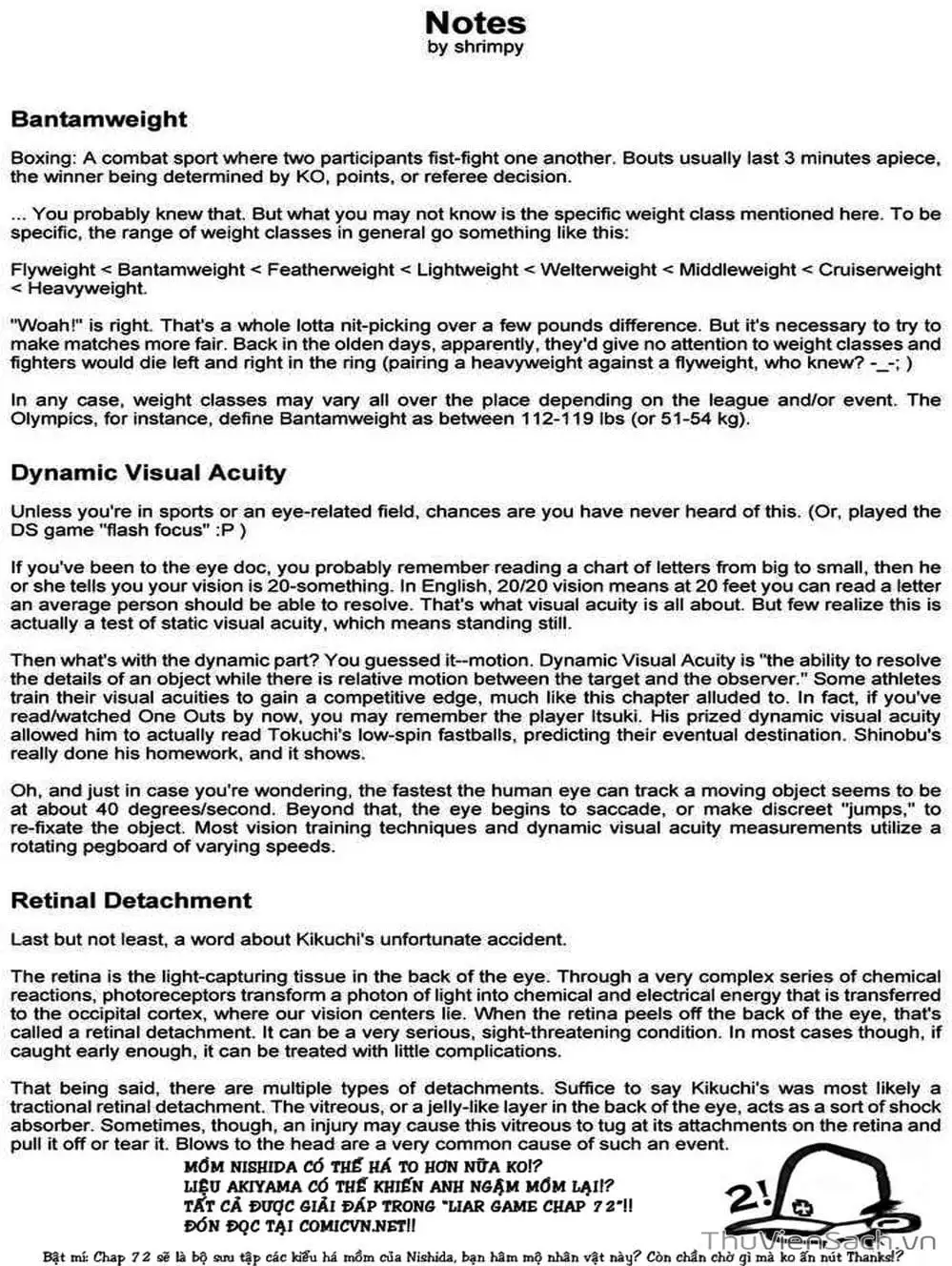 Notes
by shrimpy

Bantamweight

Boxing: A combat sport where two participants fist-fight one another. Bouts usually last 3 minutes apiece, the winner being determined by KO, points, or referee decision.

... You probably knew that. But what you may not know is the specific weight class mentioned here. To be specific, the range of weight classes in general go something like this:

Flyweight < Bantamweight < Featherweight < Lightweight < Welterweight < Middleweight < Cruiserweight < Heavyweight.

"Woah!" is right. That's a whole lotta nit-picking over a few pounds difference. But it's necessary to try to make matches more fair. Back in the olden days, apparently, they'd give no attention to weight classes and fighters would die left and right in the ring (pairing a heavyweight against a flyweight, who knew? -_-; )

In any case, weight classes may vary all over the place depending on the league and/or event. The Olympics, for instance, define Bantamweight as between 112-119 lbs (or 51-54 kg).

Dynamic Visual Acuity

Unless you're in sports or an eye-related field, chances are you have never heard of this. (Or, played the DS game "flash focus" :P )

If you've been to the eye doc, you probably remember reading a chart of letters from big to small, then he or she tells you your vision is 20-something. In English, 20/20 vision means at 20 feet you can read a letter an average person should be able to resolve. That's what visual acuity is all about. But few realize this is actually a test of static visual acuity, which means standing still.

Then what's with the dynamic part? You guessed it--motion. Dynamic Visual Acuity is "the ability to resolve the details of an object while there is relative motion between the target and the observer." Some athletes train their visual acuities to gain a competitive edge, much like this chapter alluded to. In fact, if you've read/watched One Outs by now, you may remember the player Itsuki. His prized dynamic visual acuity allowed him to actually read Tokuchi's low-spin fastballs, predicting their eventual destination. Shinobu's really done his homework, and it shows.

Oh, and just in case you're wondering, the fastest the human eye can track a moving object seems to be at about 40 degrees/second. Beyond that, the eye begins to saccade, or make discreet "jumps," to re-fixate the object. Most vision training techniques and dynamic visual acuity measurements utilize a rotating pegboard of varying speeds.

Retinal Detachment

Last but not least, a word about Kikuchi's unfortunate accident.

The retina is the light-capturing tissue in the back of the eye. Through a very complex series of chemical reactions, photoreceptors transform a photon of light into chemical and electrical energy that is transferred to the occipital cortex, where our vision centers lie. When the retina peels off the back of the eye, that's called a retinal detachment. It can be a very serious, sight-threatening condition. In most cases though, if caught early enough, it can be treated with little complications.

That being said, there are multiple types of detachments. Suffice to say Kikuchi's was most likely a tractional retinal detachment. The vitreous, or a jelly-like layer in the back of the eye, acts as a sort of shock absorber. Sometimes, though, an injury may cause this vitreous to tug at its attachments on the retina and pull it off or tear it. Blows to the head are a very common cause of such an event.

MỒM NISHIDA CÓ THỂ HÁ TO HƠN NỮA KO!?
LIỆU AKIYAMA CÓ THỂ KHIẾN ANH NGẬM MỒM LẠI!?
TẤT CẢ ĐƯỢC GIẢI ĐÁP TRONG "LIAR GAME CHAP 72"!!
ĐÓN ĐỌC TẠI COMICVN.NET!!

2!

Bật mí: Chap 72 sẽ là bộ sưu tập các kiểu há mồm của Nishida, bạn hâm mộ nhân vật này? Còn chần chờ gì mà ko ấn nút Thanks!?

ThuVienSach.vn